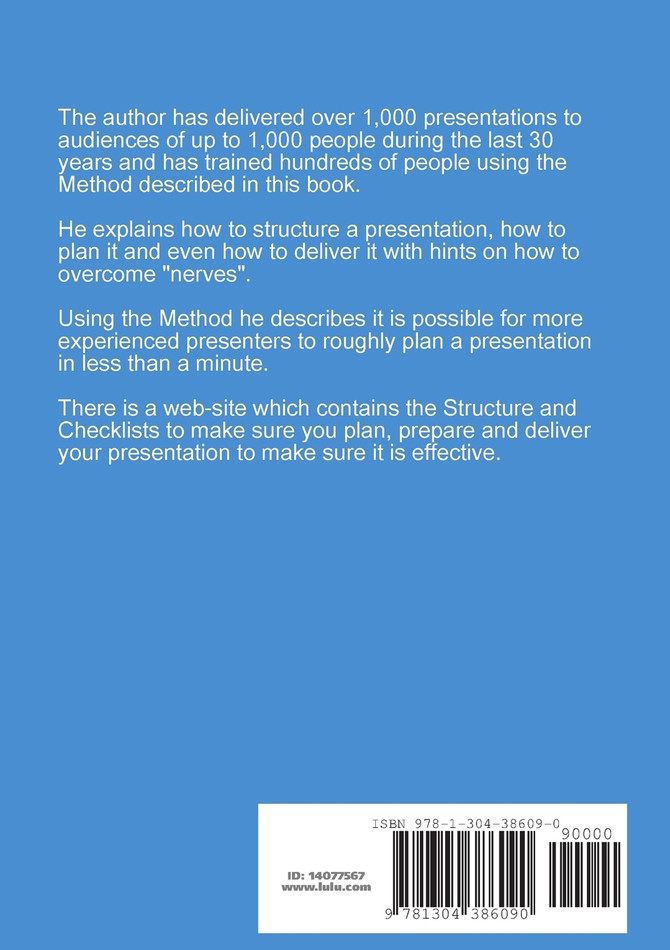 The author has delivered over 1,000 presentations to audiences of up to 1,000 people during the last 30 years and has trained hundreds of people using the Method described in this book.

He explains how to structure a presentation, how to plan it and even how to deliver it with hints on how to overcome "nerves".

Using the Method he describes it is possible for more experienced presenters to roughly plan a presentation in less than a minute.

There is a web-site which contains the Structure and Checklists to make sure you plan, prepare and deliver your presentation to make sure it is effective.

ISBN 978-1-304-38609-0

90000

ID: 14077567
www.lulu.com

9 781304 386090